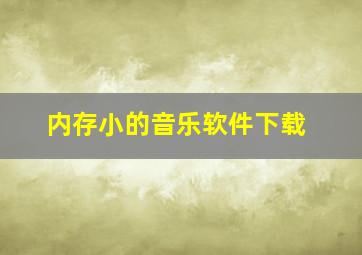 内存小的音乐软件下载